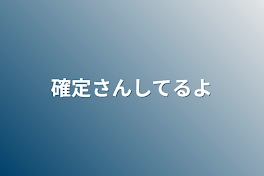 確定さんしてるよ